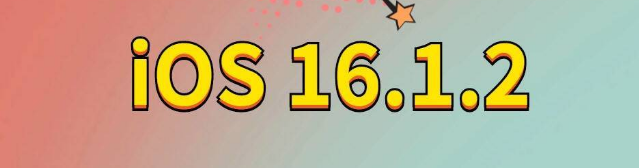 iOS 16.1.2